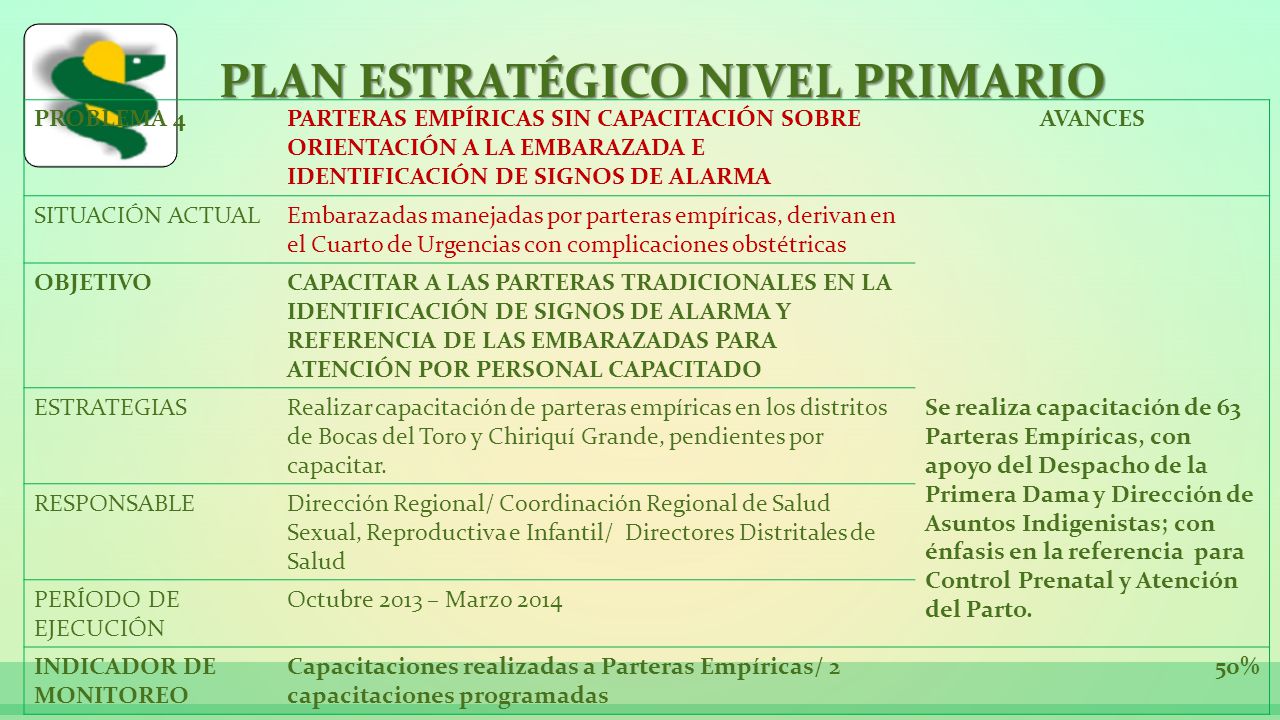 PLAN ESTRATÉGICO NIVEL PRIMARIO

| PROBLEMA 4 | PARTERAS EMPÍRICAS SIN CAPACITACIÓN SOBRE ORIENTACIÓN A LA EMBARAZADA E IDENTIFICACIÓN DE SIGNOS DE ALARMA | AVANCES |
|---|---|---|
| SITUACIÓN ACTUAL | Embarazadas manejadas por parteras empíricas, derivan en el Cuarto de Urgencias con complicaciones obstétricas | Se realiza capacitación de 63 Parteras Empíricas, con apoyo del Despacho de la Primera Dama y Dirección de Asuntos Indigenistas; con énfasis en la referencia para Control Prenatal y Atención del Parto. |
| OBJETIVO | CAPACITAR A LAS PARTERAS TRADICIONALES EN LA IDENTIFICACIÓN DE SIGNOS DE ALARMA Y REFERENCIA DE LAS EMBARAZADAS PARA ATENCIÓN POR PERSONAL CAPACITADO | |
| ESTRATEGIAS | Realizar capacitación de parteras empíricas en los distritos de Bocas del Toro y Chiriquí Grande, pendientes por capacitar. | |
| RESPONSABLE | Dirección Regional/ Coordinación Regional de Salud Sexual, Reproductiva e Infantil/ Directores Distritales de Salud | |
| PERÍODO DE EJECUCIÓN | Octubre 2013 – Marzo 2014 | |
| INDICADOR DE MONITOREO | Capacitaciones realizadas a Parteras Empíricas/ 2 capacitaciones programadas | 50% |